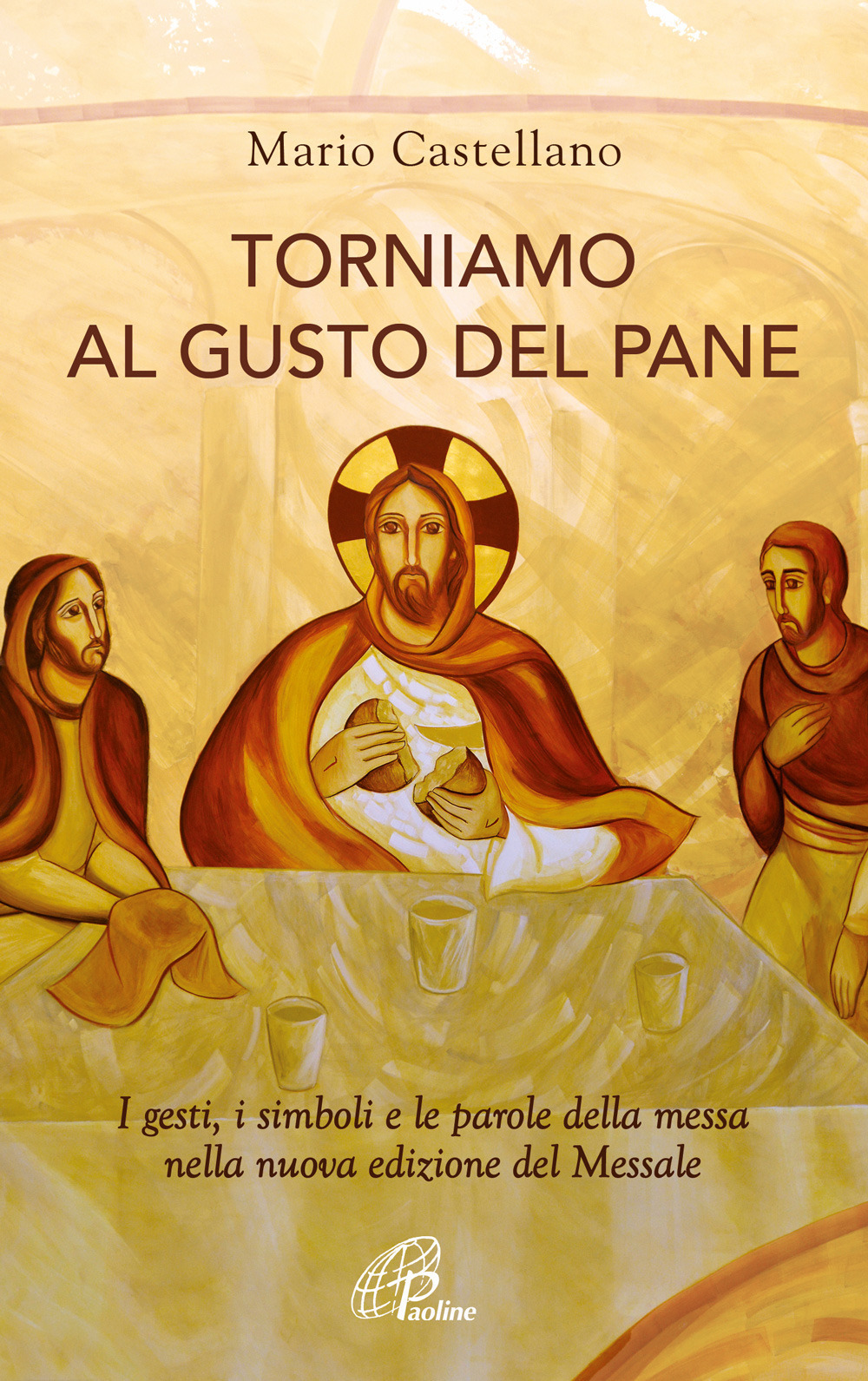 Mario Castellano

TORNIAMO AL GUSTO DEL PANE

I gesti, i simboli e le parole della messa nella nuova edizione del Messale

Paoline